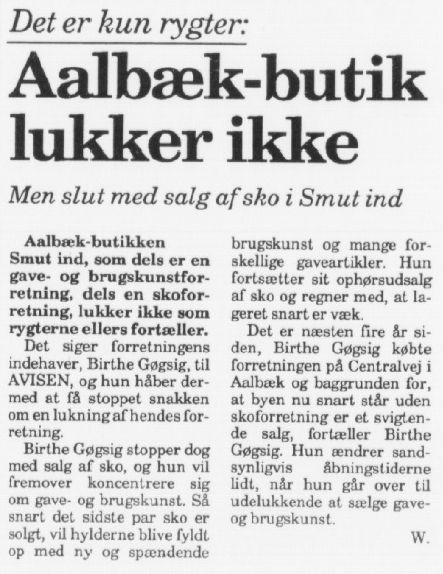 Det er kun rygter:

Aalbæk-butik lukker ikke

Men slut med salg af sko i Smut ind

Aalbæk-butikken Smut ind, som dels er en gave- og brugskunstforretning, dels en skoforretning, lukker ikke som rygterne ellers fortæller.

Det siger forretningens indehaver, Birthe Gøgsig, til AVISEN, og hun håber dermed at få stoppet snakken om en lukning af hendes forretning.

Birthe Gøgsig stopper dog med salg af sko, og hun vil fremover koncentrere sig om gave- og brugskunst. Så snart det sidste par sko er solgt, vil hylderne blive fyldt op med ny og spændende brugskunst og mange forskellige gaveartikler. Hun fortsætter sit ophørsudsalg af sko og regner med, at lageret snart er væk.

Det er næsten fire år siden, Birthe Gøgsig købte forretningen på Centralvej i Aalbæk og baggrunden for, at byen nu snart står uden skoforretning er et svigtende salg, fortæller Birthe Gøgsig. Hun ændrer sandsynligvis åbningstiderne lidt, når hun går over til udelukkende at sælge gave- og brugskunst.

W.